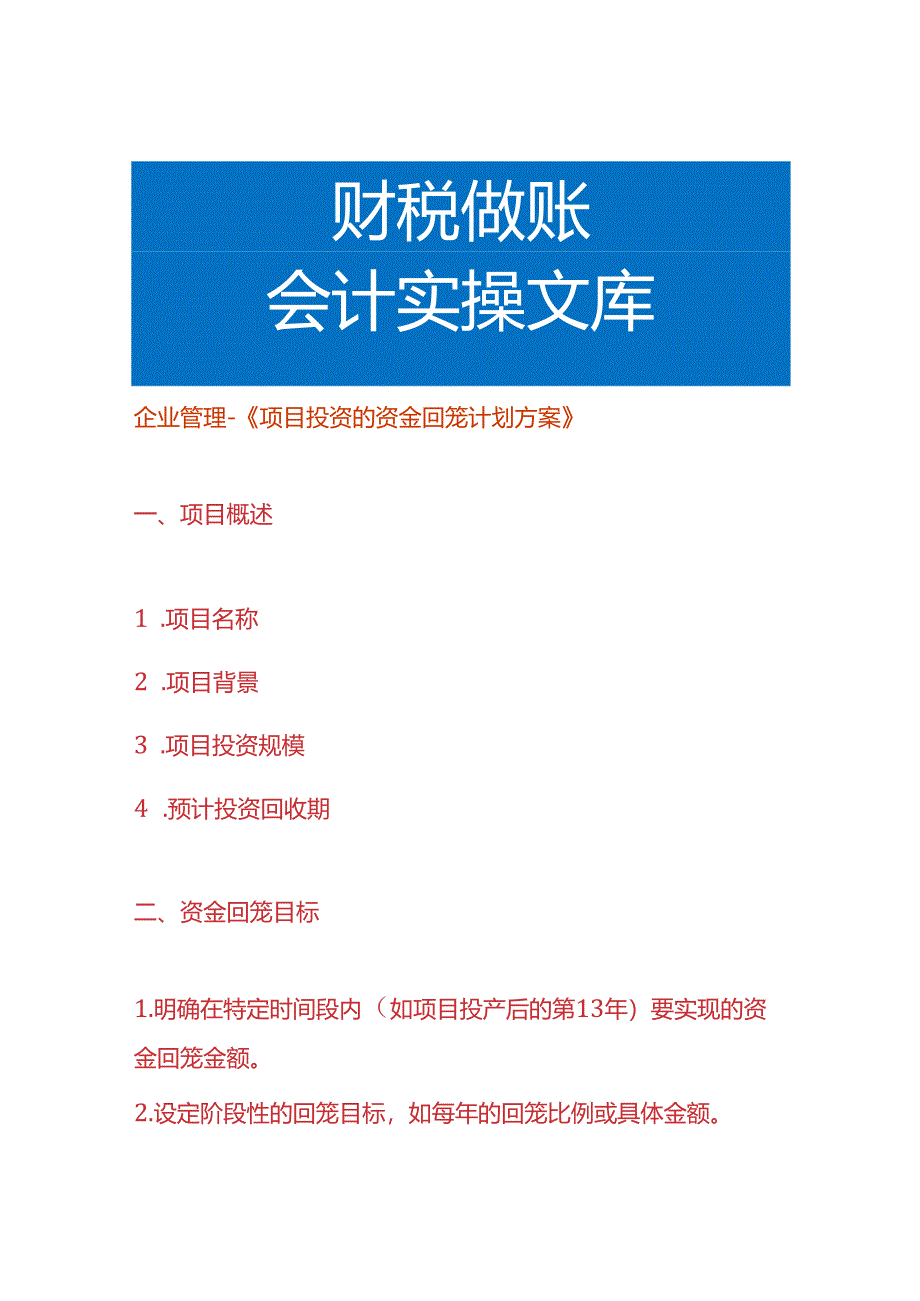 财税做账
会计实操文库

企业管理-《项目投资的资金回笼计划方案》

一、项目概述

1 .项目名称

2 .项目背景

3 .项目投资规模

4 .预计投资回收期

二、资金回笼目标

1.明确在特定时间段内（如项目投产后的第13年）要实现的资金回笼金额。

2.设定阶段性的回笼目标，如每年的回笼比例或具体金额。